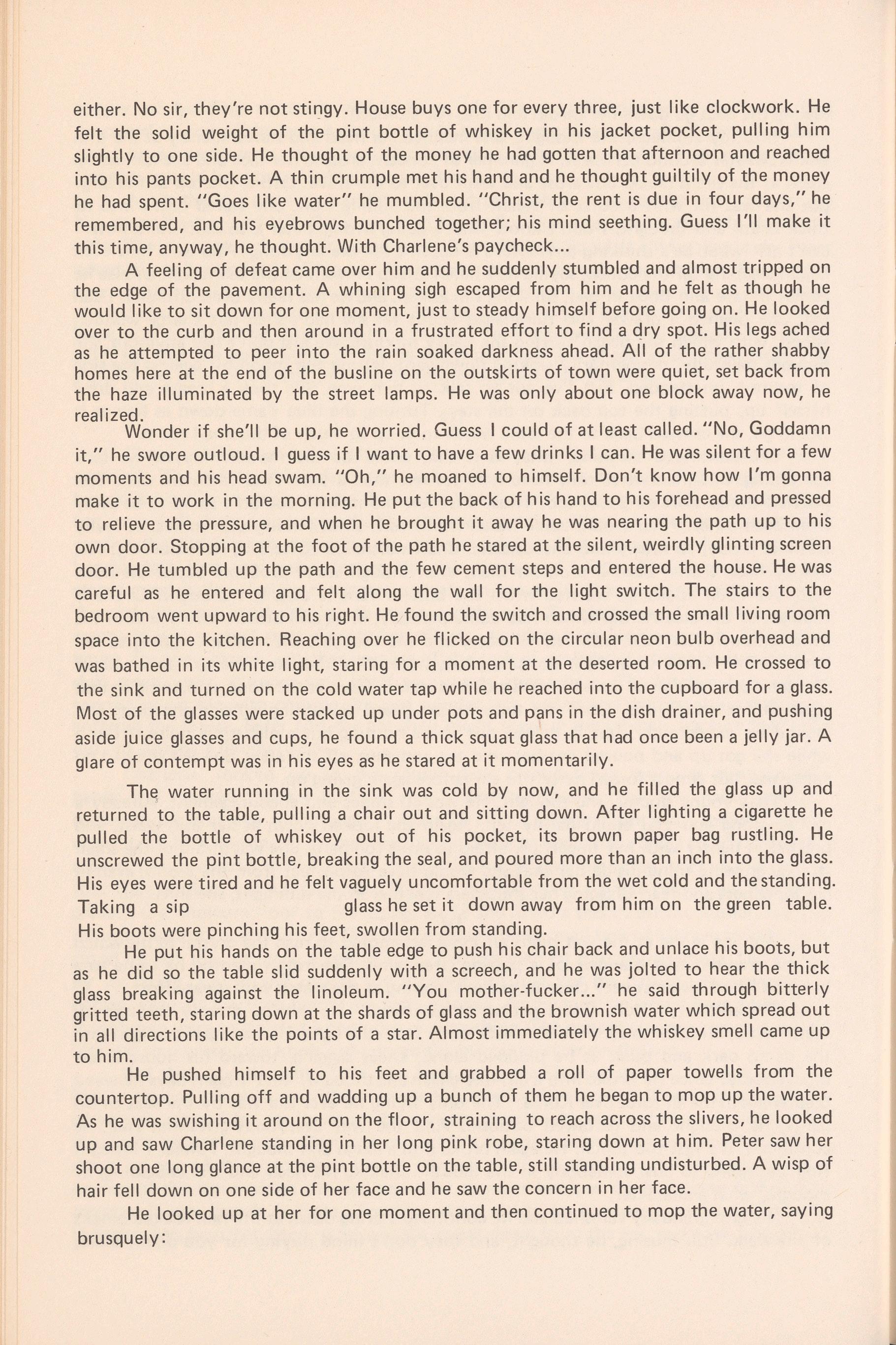 either. No sir, they're not stingy. House buys one for every three, just like clockwork. He felt the solid weight of the pint bottle of whiskey in his jacket pocket, pulling him slightly to one side. He thought of the money he had gotten that afternoon and reached into his pants pocket. A thin crumple met his hand and he thought guiltily of the money he had spent. "Goes like water" he mumbled. "Christ, the rent is due in four days," he remembered, and his eyebrows bunched together; his mind seething. Guess I'll make it this time, anyway, he thought. With Charlene's paycheck...

A feeling of defeat came over him and he suddenly stumbled and almost tripped on the edge of the pavement. A whining sigh escaped from him and he felt as though he would like to sit down for one moment, just to steady himself before going on. He looked over to the curb and then around in a frustrated effort to find a dry spot. His legs ached as he attempted to peer into the rain soaked darkness ahead. All of the rather shabby homes here at the end of the busline on the outskirts of town were quiet, set back from the haze illuminated by the street lamps. He was only about one block away now, he realized.

Wonder if she'll be up, he worried. Guess I could of at least called. "No, Goddamn it," he swore outloud. I guess if I want to have a few drinks I can. He was silent for a few moments and his head swam. "Oh," he moaned to himself. Don't know how I'm gonna make it to work in the morning. He put the back of his hand to his forehead and pressed to relieve the pressure, and when he brought it away he was nearing the path up to his own door. Stopping at the foot of the path he stared at the silent, weirdly glinting screen door. He tumbled up the path and the few cement steps and entered the house. He was careful as he entered and felt along the wall for the light switch. The stairs to the bedroom went upward to his right. He found the switch and crossed the small living room space into the kitchen. Reaching over he flicked on the circular neon bulb overhead and was bathed in its white light, staring for a moment at the deserted room. He crossed to the sink and turned on the cold water tap while he reached into the cupboard for a glass. Most of the glasses were stacked up under pots and pans in the dish drainer, and pushing aside juice glasses and cups, he found a thick squat glass that had once been a jelly jar. A glare of contempt was in his eyes as he stared at it momentarily.

The water running in the sink was cold by now, and he filled the glass up and returned to the table, pulling a chair out and sitting down. After lighting a cigarette he pulled the bottle of whiskey out of his pocket, its brown paper bag rustling. He unscrewed the pint bottle, breaking the seal, and poured more than an inch into the glass. His eyes were tired and he felt vaguely uncomfortable from the wet cold and the standing. Taking a sip glass he set it down away from him on the green table. His boots were pinching his feet, swollen from standing.

He put his hands on the table edge to push his chair back and unlace his boots, but as he did so the table slid suddenly with a screech, and he was jolted to hear the thick glass breaking against the linoleum. "You mother-fucker..." he said through bitterly gritted teeth, staring down at the shards of glass and the brownish water which spread out in all directions like the points of a star. Almost immediately the whiskey smell came up to him.

He pushed himself to his feet and grabbed a roll of paper towells from the countertop. Pulling off and wadding up a bunch of them he began to mop up the water. As he was swishing it around on the floor, straining to reach across the slivers, he looked up and saw Charlene standing in her long pink robe, staring down at him. Peter saw her shoot one long glance at the pint bottle on the table, still standing undisturbed. A wisp of hair fell down on one side of her face and he saw the concern in her face.

He looked up at her for one moment and then continued to mop the water, saying brusquely: